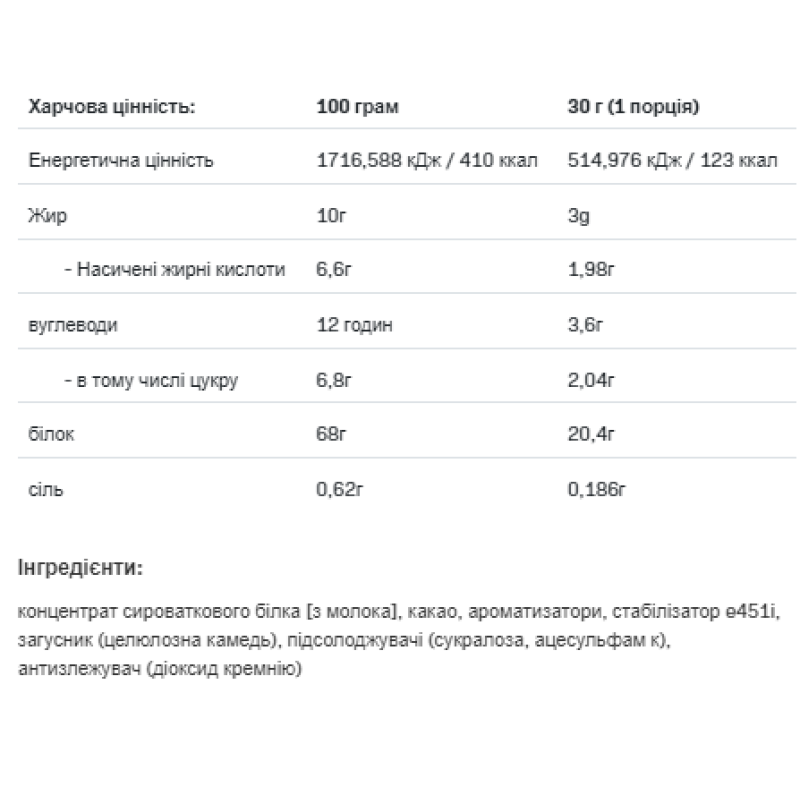 | Харчова цінність: | 100 грам | 30 г (1 порція) |
|---|---|---|
| Енергетична цінність | 1716,588 кДж / 410 ккал | 514,976 кДж / 123 ккал |
| Жир | 10г | 3g |
| - Насичені жирні кислоти | 6,6г | 1,98г |
| вуглеводи | 12 годин | 3,6г |
| - в тому числі цукру | 6,8г | 2,04г |
| білок | 68г | 20,4г |
| сіль | 0,62г | 0,186г |

Інгредієнти:

концентрат сироваткового білка [з молока], какао, ароматизатори, стабілізатор е451і, загусник (целюлозна камедь), підсолоджувачі (сукралоза, ацесульфам к), антизлежувач (діоксид кремнію)